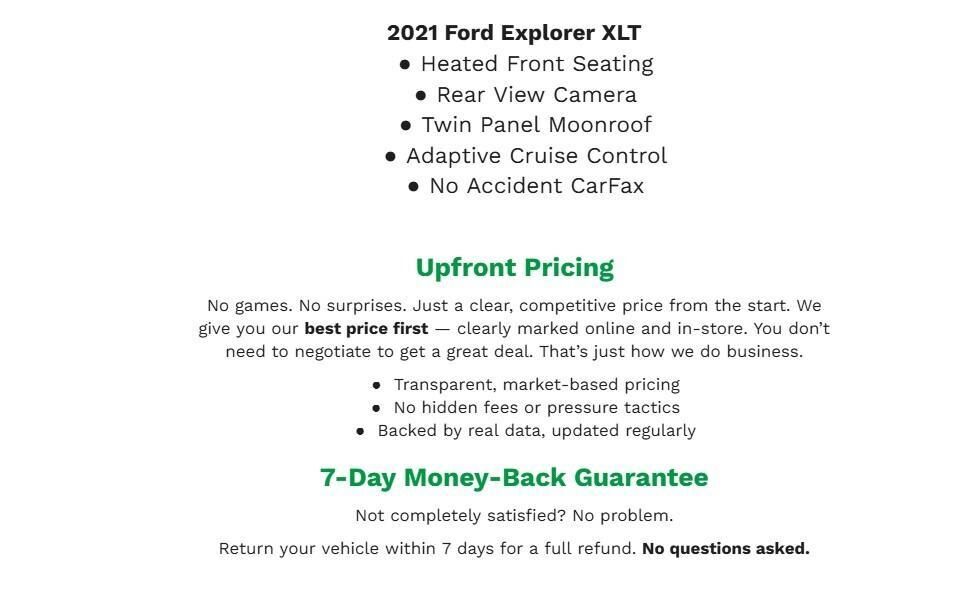 2021 Ford Explorer XLT
• Heated Front Seating
• Rear View Camera
• Twin Panel Moonroof
• Adaptive Cruise Control
• No Accident CarFax

Upfront Pricing

No games. No surprises. Just a clear, competitive price from the start. We give you our best price first — clearly marked online and in-store. You don't need to negotiate to get a great deal. That's just how we do business.

• Transparent, market-based pricing
• No hidden fees or pressure tactics
• Backed by real data, updated regularly

7-Day Money-Back Guarantee

Not completely satisfied? No problem.

Return your vehicle within 7 days for a full refund. No questions asked.